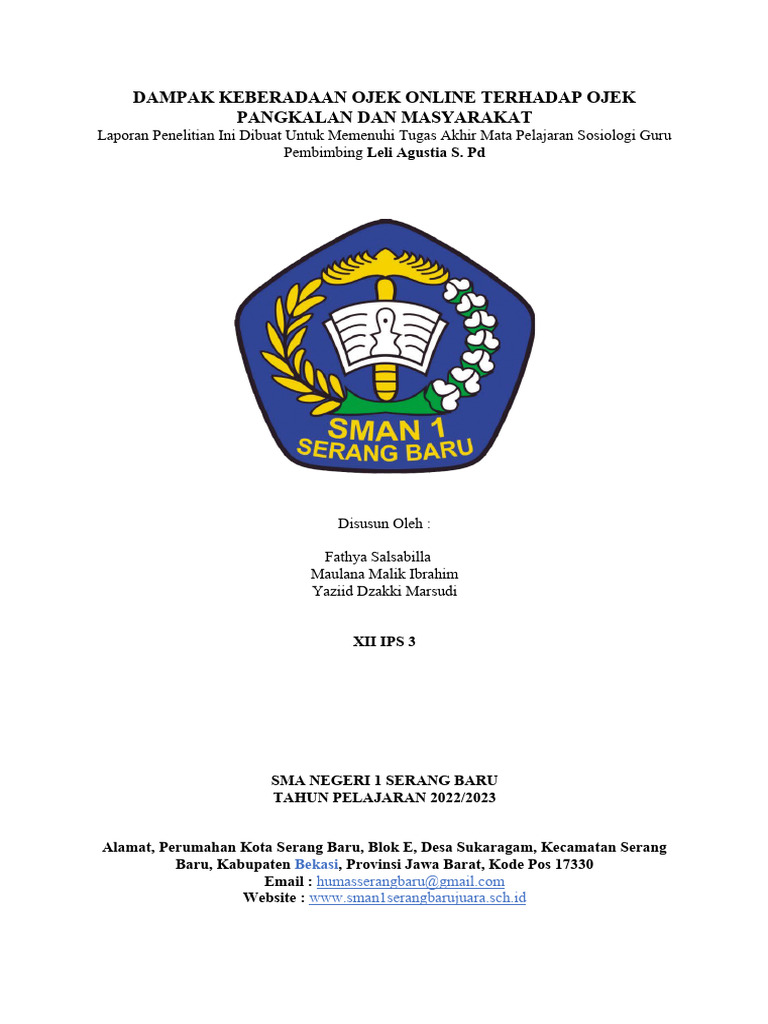 DAMPAK KEBERADAAN OJEK ONLINE TERHADAP OJEK PANGKALAN DAN MASYARAKAT

Laporan Penelitian Ini Dibuat Untuk Memenuhi Tugas Akhir Mata Pelajaran Sosiologi Guru Pembimbing Leli Agustia S. Pd

SMAN 1
SERANG BARU

Disusun Oleh :

Fathya Salsabilla
Maulana Malik Ibrahim
Yaziid Dzakki Marsudi

XII IPS 3

SMA NEGERI 1 SERANG BARU
TAHUN PELAJARAN 2022/2023

Alamat, Perumahan Kota Serang Baru, Blok E, Desa Sukaragam, Kecamatan Serang Baru, Kabupaten Bekasi, Provinsi Jawa Barat, Kode Pos 17330
Email : humasserangbaru@gmail.com
Website : www.sman1serangbarujuara.sch.id